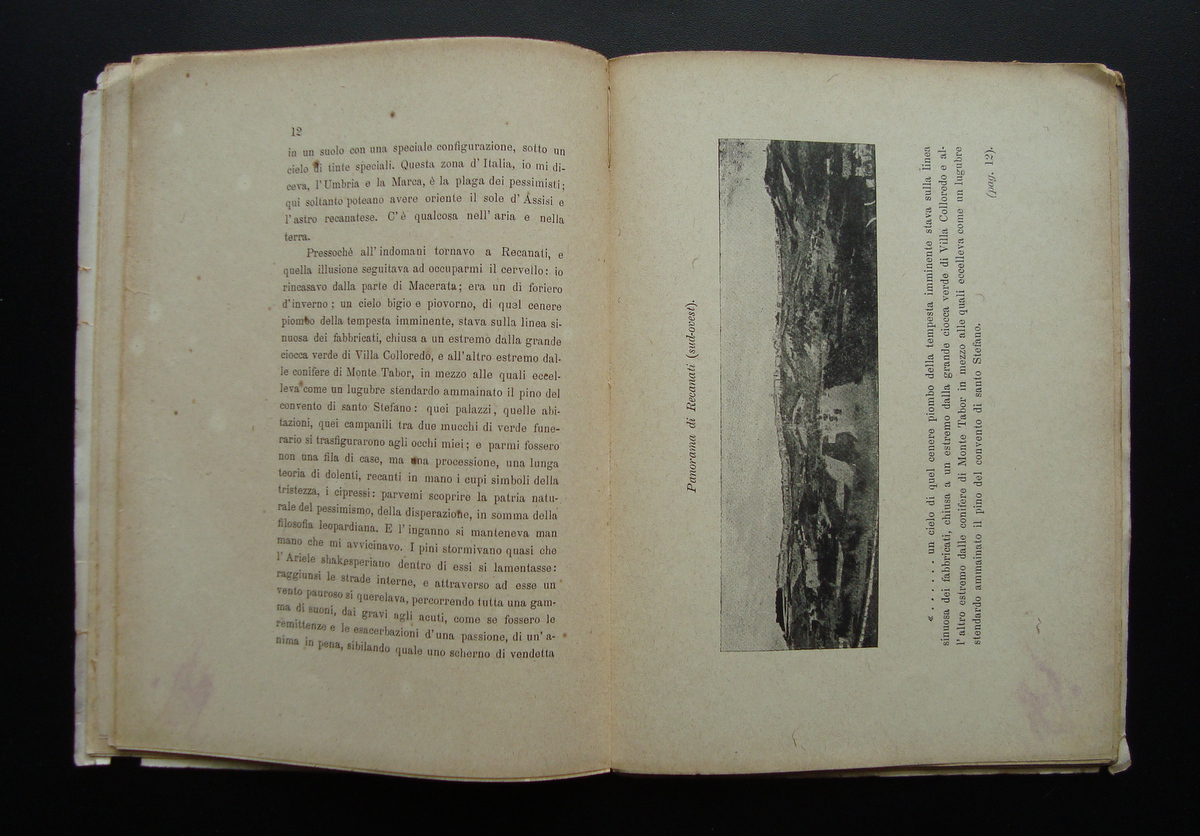 12

in un suolo con una speciale configurazione, sotto un cielo di tinte speciali. Questa zona d'Italia, io mi diceva, l'Umbria e la Marca, è la plaga dei pessimisti; qui soltanto poteano avere oriente il sole d'Assisi e l'astro recanatese. C'è qualcosa nell'aria e nella terra.

Pressochè all'indomani tornavo a Recanati, e quella illusione seguitava ad occuparmi il cervello: io rincasavo dalla parte di Macerata; era un dì foriero d'inverno; un cielo bigio e piovorno, di quel cenere piombo della tempesta imminente, stava sulla linea sinuosa dei fabbricati, chiusa a un estremo dalla grande ciocca verde di Villa Colloredo, e all'altro estremo dalle conifere di Monte Tabor, in mezzo alle quali eccelleva come un lugubre stendardo ammainato il pino del convento di santo Stefano: quei palazzi, quelle abitazioni, quei campanili tra due mucchi di verde funerario si trasfigurarono agli occhi miei; e parmi fossero non una fila di case, ma una processione, una lunga teoria di dolenti, recanti in mano i cupi simboli della tristezza, i cipressi: parvemi scoprire la patria naturale del pessimismo, della disperazione, in somma della filosofia leopardiana. E l'inganno si manteneva man mano che mi avvicinavo. I pini stormivano quasi che l'Ariele shakesperiano dentro di essi si lamentasse: raggiunsi le strade interne, e attraverso ad esse un vento pauroso si querelava, percorrendo tutta una gamma di suoni, dai gravi agli acuti, come se fossero le remittenze e le esacerbazioni d'una passione, di un'anima in pena, sibilando quale uno scherno di vendetta

Panorama di Recanati (sud-ovest).

« . . . . . . un cielo di quel cenere piombo della tempesta imminente stava sulla linea sinuosa dei fabbricati, chiusa a un estremo dalla grande ciocca verde di Villa Colloredo e all'altro estremo dalle conifere di Monte Tabor in mezzo alle quali eccelleva come un lugubre stendardo ammainato il pino del convento di santo Stefano.

(pag. 12).